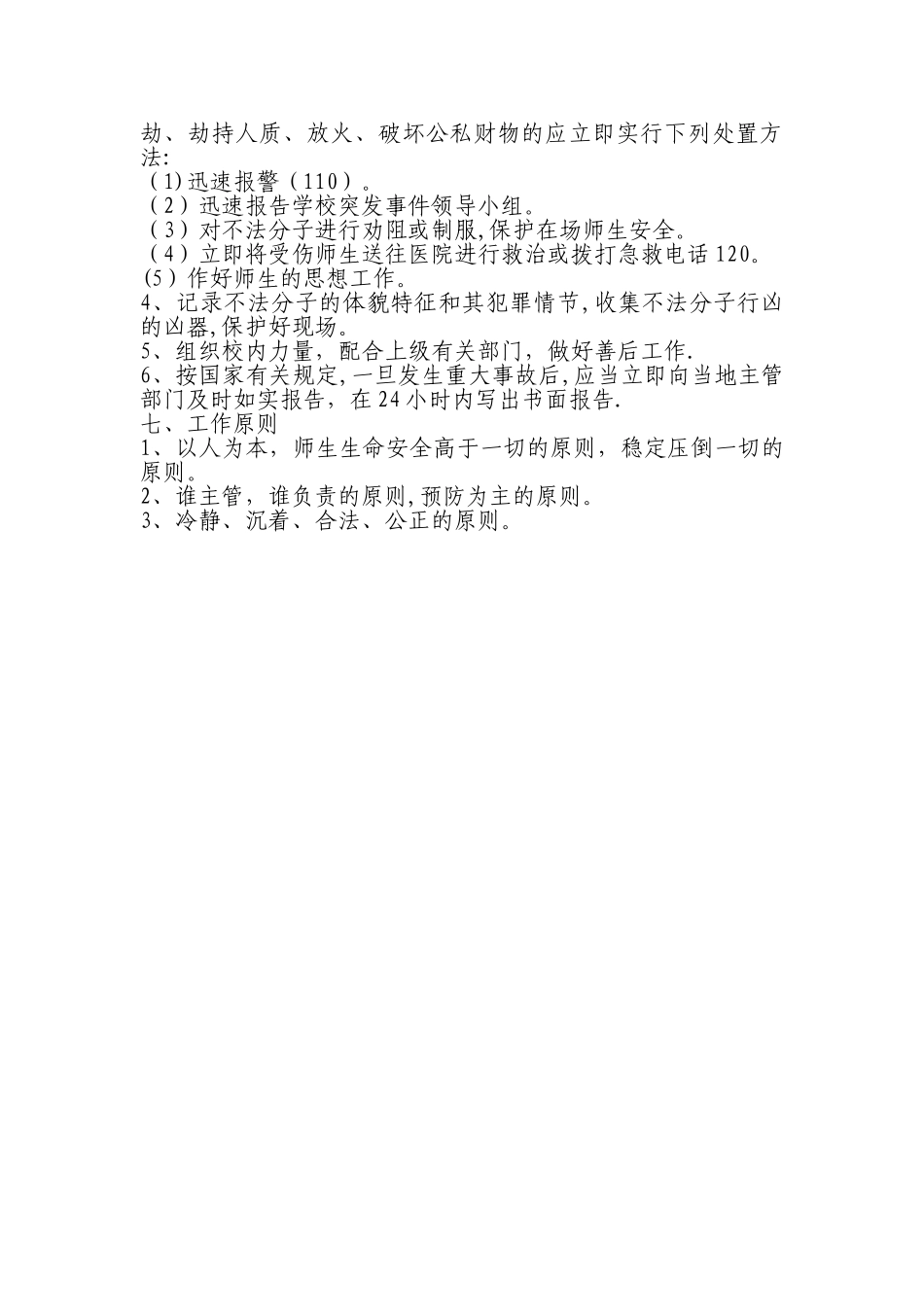 劫、劫持人质、放火、破坏公私财物的应立即实行下列处置方法:
（1)迅速报警（110）。
（2）迅速报告学校突发事件领导小组。
（3）对不法分子进行劝阻或制服,保护在场师生安全。
（4）立即将受伤师生送往医院进行救治或拨打急救电话120。
(5）作好师生的思想工作。
4、记录不法分子的体貌特征和其犯罪情节,收集不法分子行凶的凶器,保护好现场。
5、组织校内力量，配合上级有关部门，做好善后工作.
6、按国家有关规定,一旦发生重大事故后,应当立即向当地主管部门及时如实报告，在24小时内写出书面报告.
七、工作原则
1、以人为本，师生生命安全高于一切的原则，稳定压倒一切的原则。
2、谁主管，谁负责的原则,预防为主的原则。
3、冷静、沉着、合法、公正的原则。